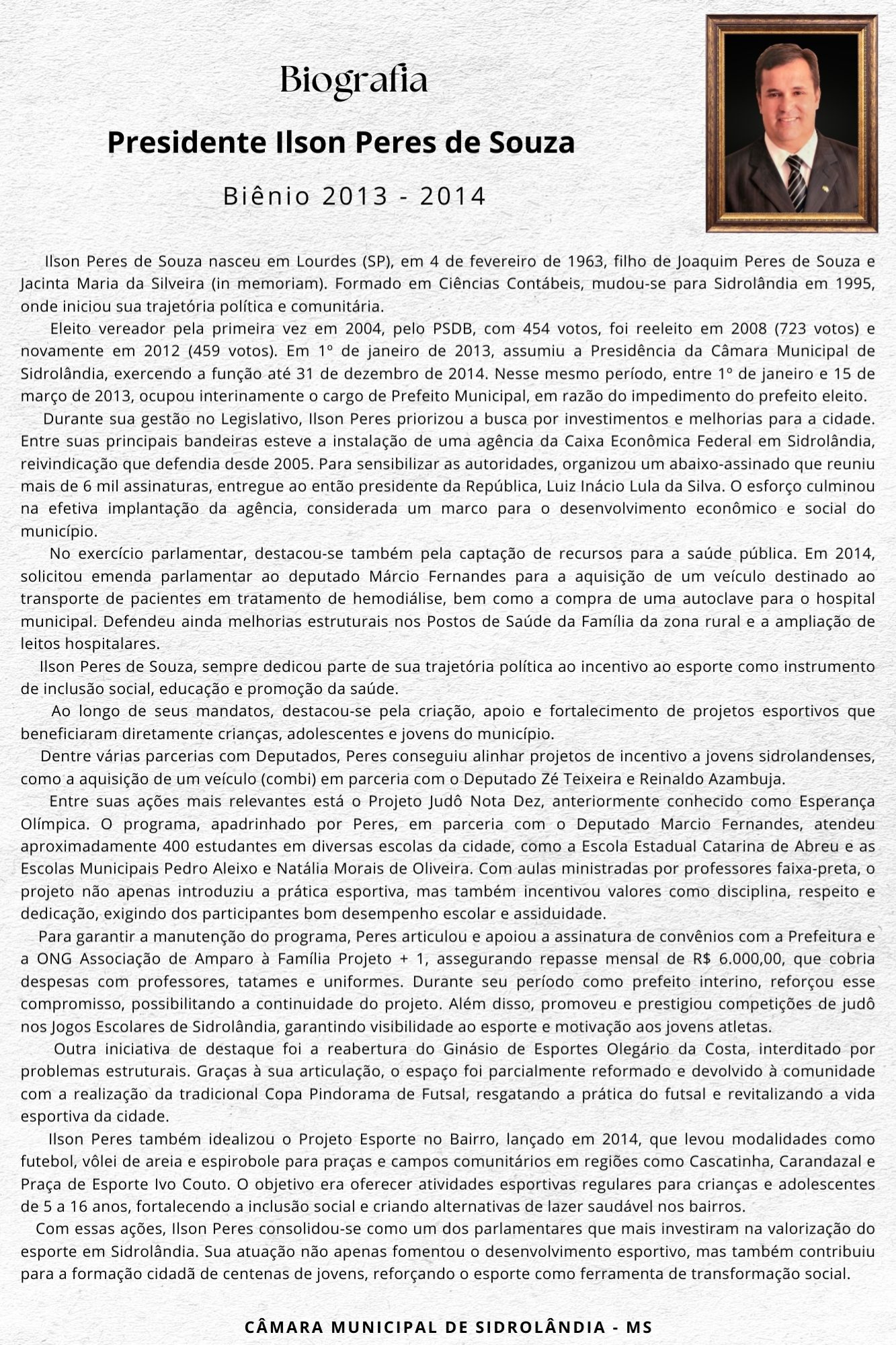 Biografia

Presidente Ilson Peres de Souza

Biênio 2013 - 2014

Ilson Peres de Souza nasceu em Lourdes (SP), em 4 de fevereiro de 1963, filho de Joaquim Peres de Souza e Jacinta Maria da Silveira (in memoriam). Formado em Ciências Contábeis, mudou-se para Sidrolândia em 1995, onde iniciou sua trajetória política e comunitária.

Eleito vereador pela primeira vez em 2004, pelo PSDB, com 454 votos, foi reeleito em 2008 (723 votos) e novamente em 2012 (459 votos). Em 1º de janeiro de 2013, assumiu a Presidência da Câmara Municipal de Sidrolândia, exercendo a função até 31 de dezembro de 2014. Nesse mesmo período, entre 1º de janeiro e 15 de março de 2013, ocupou interinamente o cargo de Prefeito Municipal, em razão do impedimento do prefeito eleito.

Durante sua gestão no Legislativo, Ilson Peres priorizou a busca por investimentos e melhorias para a cidade. Entre suas principais bandeiras esteve a instalação de uma agência da Caixa Econômica Federal em Sidrolândia, reivindicação que defendia desde 2005. Para sensibilizar as autoridades, organizou um abaixo-assinado que reuniu mais de 6 mil assinaturas, entregue ao então presidente da República, Luiz Inácio Lula da Silva. O esforço culminou na efetiva implantação da agência, considerada um marco para o desenvolvimento econômico e social do município.

No exercício parlamentar, destacou-se também pela captação de recursos para a saúde pública. Em 2014, solicitou emenda parlamentar ao deputado Márcio Fernandes para a aquisição de um veículo destinado ao transporte de pacientes em tratamento de hemodiálise, bem como a compra de uma autoclave para o hospital municipal. Defendeu ainda melhorias estruturais nos Postos de Saúde da Família da zona rural e a ampliação de leitos hospitalares.

Ilson Peres de Souza, sempre dedicou parte de sua trajetória política ao incentivo ao esporte como instrumento de inclusão social, educação e promoção da saúde.

Ao longo de seus mandatos, destacou-se pela criação, apoio e fortalecimento de projetos esportivos que beneficiaram diretamente crianças, adolescentes e jovens do município.

Dentre várias parcerias com Deputados, Peres conseguiu alinhar projetos de incentivo a jovens sidrolandenses, como a aquisição de um veículo (combi) em parceria com o Deputado Zé Teixeira e Reinaldo Azambuja.

Entre suas ações mais relevantes está o Projeto Judô Nota Dez, anteriormente conhecido como Esperança Olímpica. O programa, apadrinhado por Peres, em parceria com o Deputado Marcio Fernandes, atendeu aproximadamente 400 estudantes em diversas escolas da cidade, como a Escola Estadual Catarina de Abreu e as Escolas Municipais Pedro Aleixo e Natália Morais de Oliveira. Com aulas ministradas por professores faixa-preta, o projeto não apenas introduziu a prática esportiva, mas também incentivou valores como disciplina, respeito e dedicação, exigindo dos participantes bom desempenho escolar e assiduidade.

Para garantir a manutenção do programa, Peres articulou e apoiou a assinatura de convênios com a Prefeitura e a ONG Associação de Amparo à Família Projeto + 1, assegurando repasse mensal de R$ 6.000,00, que cobria despesas com professores, tatames e uniformes. Durante seu período como prefeito interino, reforçou esse compromisso, possibilitando a continuidade do projeto. Além disso, promoveu e prestigiou competições de judô nos Jogos Escolares de Sidrolândia, garantindo visibilidade ao esporte e motivação aos jovens atletas.

Outra iniciativa de destaque foi a reabertura do Ginásio de Esportes Olegário da Costa, interditado por problemas estruturais. Graças à sua articulação, o espaço foi parcialmente reformado e devolvido à comunidade com a realização da tradicional Copa Pindorama de Futsal, resgatando a prática do futsal e revitalizando a vida esportiva da cidade.

Ilson Peres também idealizou o Projeto Esporte no Bairro, lançado em 2014, que levou modalidades como futebol, vôlei de areia e espirobole para praças e campos comunitários em regiões como Cascatinha, Carandazal e Praça de Esporte Ivo Couto. O objetivo era oferecer atividades esportivas regulares para crianças e adolescentes de 5 a 16 anos, fortalecendo a inclusão social e criando alternativas de lazer saudável nos bairros.

Com essas ações, Ilson Peres consolidou-se como um dos parlamentares que mais investiram na valorização do esporte em Sidrolândia. Sua atuação não apenas fomentou o desenvolvimento esportivo, mas também contribuiu para a formação cidadã de centenas de jovens, reforçando o esporte como ferramenta de transformação social.

CÂMARA MUNICIPAL DE SIDROLÂNDIA - MS